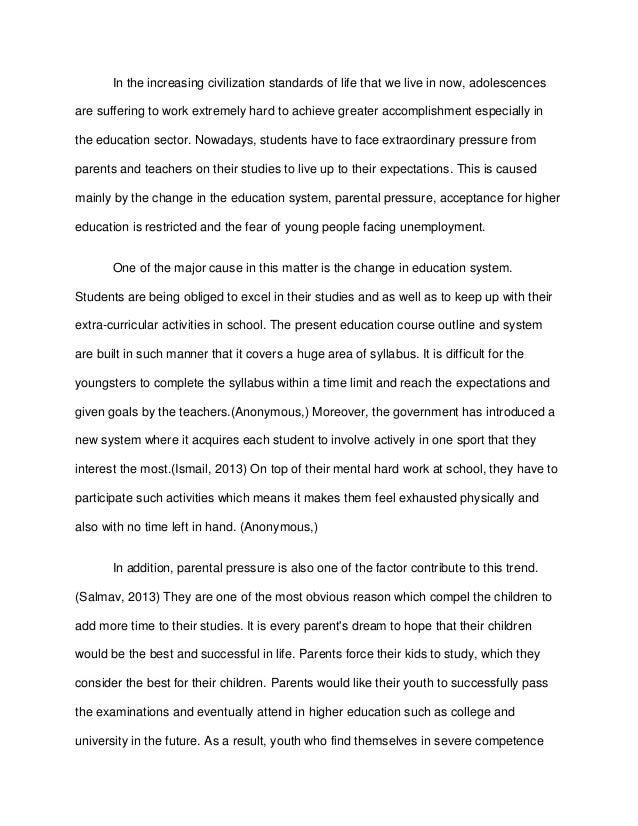 In the increasing civilization standards of life that we live in now, adolescences are suffering to work extremely hard to achieve greater accomplishment especially in the education sector. Nowadays, students have to face extraordinary pressure from parents and teachers on their studies to live up to their expectations. This is caused mainly by the change in the education system, parental pressure, acceptance for higher education is restricted and the fear of young people facing unemployment.

One of the major cause in this matter is the change in education system. Students are being obliged to excel in their studies and as well as to keep up with their extra-curricular activities in school. The present education course outline and system are built in such manner that it covers a huge area of syllabus. It is difficult for the youngsters to complete the syllabus within a time limit and reach the expectations and given goals by the teachers.(Anonymous,) Moreover, the government has introduced a new system where it acquires each student to involve actively in one sport that they interest the most.(Ismail, 2013) On top of their mental hard work at school, they have to participate such activities which means it makes them feel exhausted physically and also with no time left in hand. (Anonymous,)

In addition, parental pressure is also one of the factor contribute to this trend. (Salmav, 2013) They are one of the most obvious reason which compel the children to add more time to their studies. It is every parent's dream to hope that their children would be the best and successful in life. Parents force their kids to study, which they consider the best for their children. Parents would like their youth to successfully pass the examinations and eventually attend in higher education such as college and university in the future. As a result, youth who find themselves in severe competence